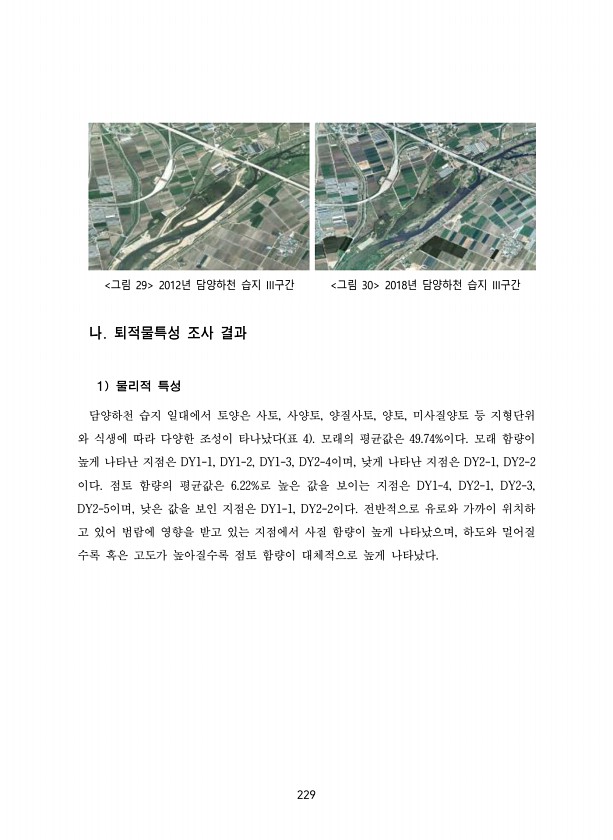 <그림 29> 2012년 담양하천 습지 III구간

<그림 30> 2018년 담양하천 습지 III구간

나. 퇴적물특성 조사 결과

1) 물리적 특성

담양하천 습지 일대에서 토양은 사토, 사양토, 양질사토, 양토, 미사질양토 등 지형단위와 식생에 따라 다양한 조성이 타나났다(표 4). 모래의 평균값은 49.74%이다. 모래 함량이 높게 나타난 지점은 DY1-1, DY1-2, DY1-3, DY2-4이며, 낮게 나타난 지점은 DY2-1, DY2-2이다. 점토 함량의 평균값은 6.22%로 높은 값을 보이는 지점은 DY1-4, DY2-1, DY2-3, DY2-5이며, 낮은 값을 보인 지점은 DY1-1, DY2-2이다. 전반적으로 유로와 가까이 위치하고 있어 범람에 영향을 받고 있는 지점에서 사질 함량이 높게 나타났으며, 하도와 멀어질수록 혹은 고도가 높아질수록 점토 함량이 대체적으로 높게 나타났다.

229